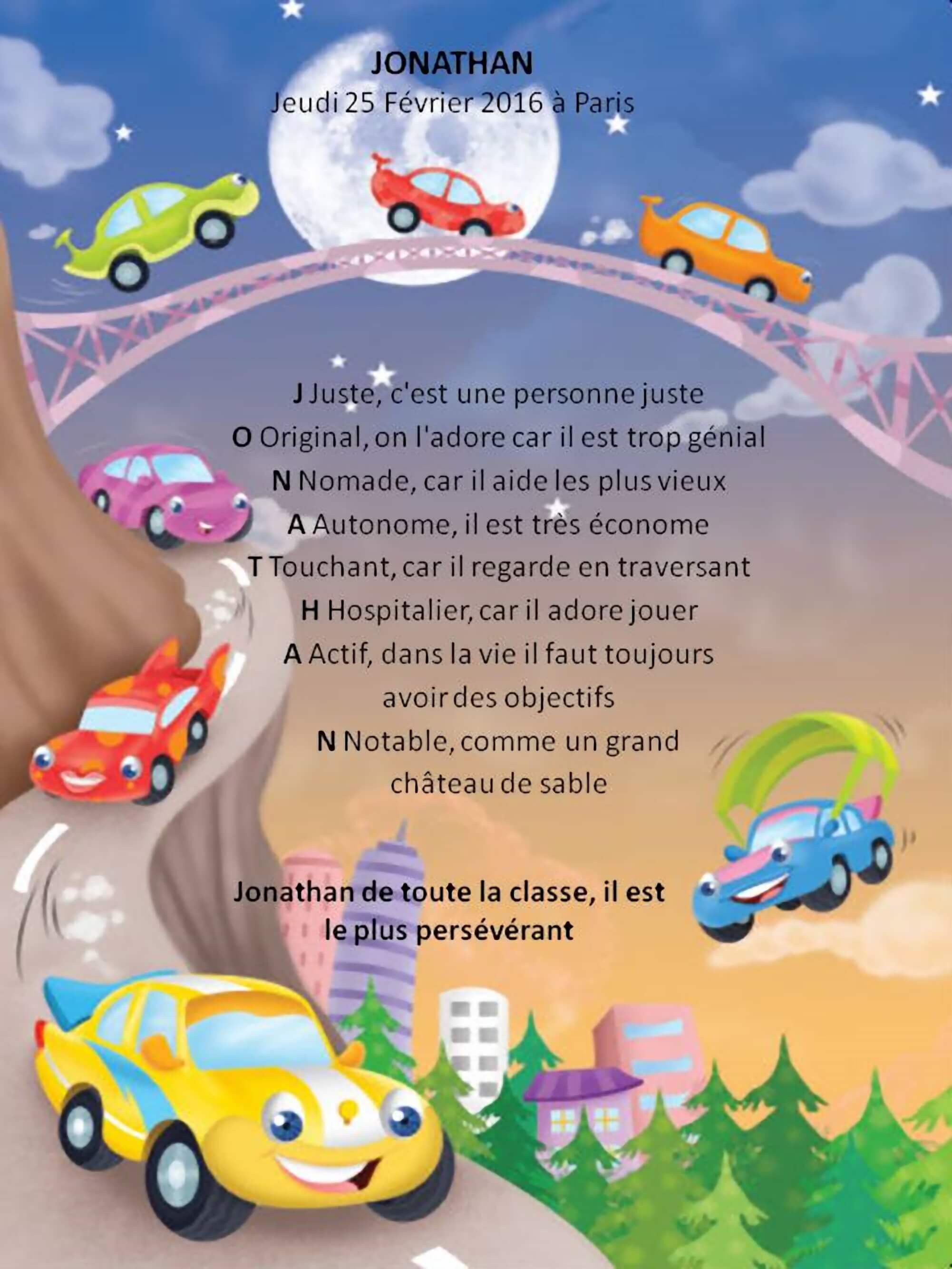 JONATHAN
Jeudi 25 Février 2016 à Paris

J Juste, c'est une personne juste
O Original, on l'adore car il est trop génial
N Nomade, car il aide les plus vieux
A Autonome, il est très économe
T Touchant, car il regarde en traversant
H Hospitalier, car il adore jouer
A Actif, dans la vie il faut toujours avoir des objectifs
N Notable, comme un grand château de sable

Jonathan de toute la classe, il est le plus persévérant